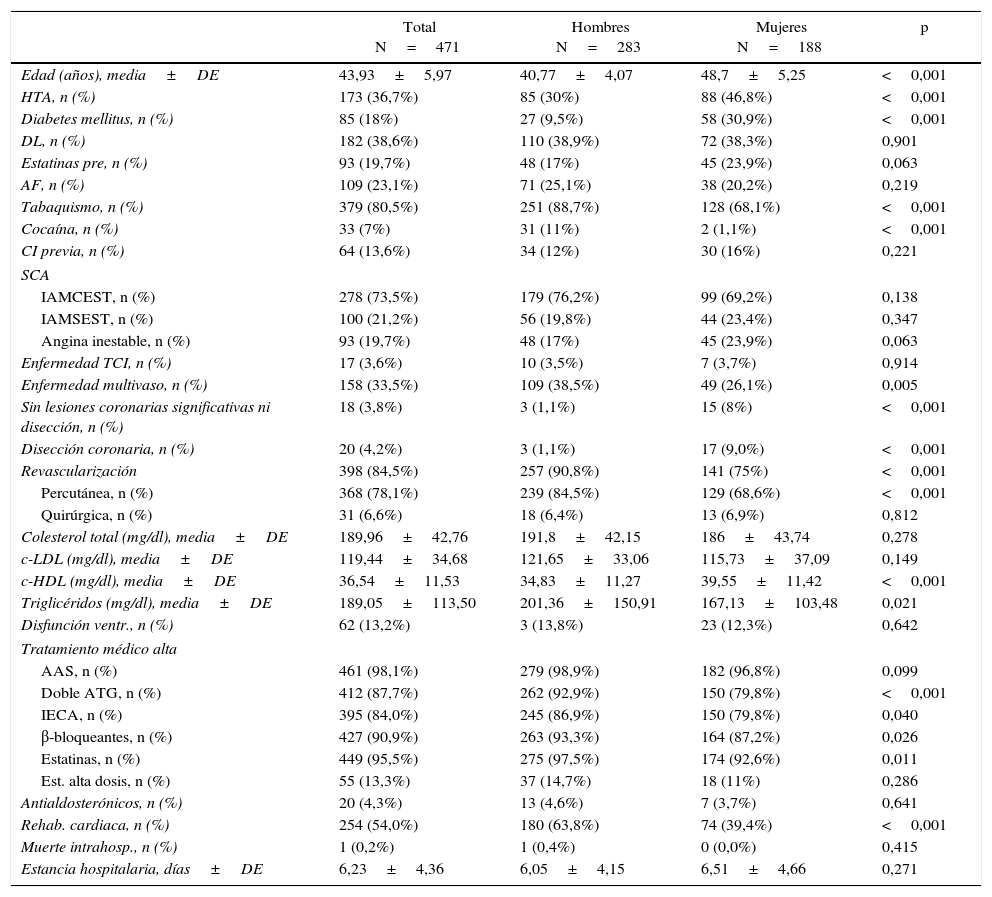 |  | Total N = 471 | Hombres N = 283 | Mujeres N = 188 | p |
|---|---|---|---|---|
| Edad (años), media ± DE | 43,93 ± 5,97 | 40,77 ± 4,07 | 48,7 ± 5,25 | < 0,001 |
| HTA, n (%) | 173 (36,7%) | 85 (30%) | 88 (46,8%) | < 0,001 |
| Diabetes mellitus, n (%) | 85 (18%) | 27 (9,5%) | 58 (30,9%) | < 0,001 |
| DL, n (%) | 182 (38,6%) | 110 (38,9%) | 72 (38,3%) | 0,901 |
| Estatinas pre, n (%) | 93 (19,7%) | 48 (17%) | 45 (23,9%) | 0,063 |
| AF, n (%) | 109 (23,1%) | 71 (25,1%) | 38 (20,2%) | 0,219 |
| Tabaquismo, n (%) | 379 (80,5%) | 251 (88,7%) | 128 (68,1%) | < 0,001 |
| Cocaína, n (%) | 33 (7%) | 31 (11%) | 2 (1,1%) | < 0,001 |
| CI previa, n (%) | 64 (13,6%) | 34 (12%) | 30 (16%) | 0,221 |
| SCA |  |  |  |  |
| IAMCEST, n (%) | 278 (73,5%) | 179 (76,2%) | 99 (69,2%) | 0,138 |
| IAMSEST, n (%) | 100 (21,2%) | 56 (19,8%) | 44 (23,4%) | 0,347 |
| Angina inestable, n (%) | 93 (19,7%) | 48 (17%) | 45 (23,9%) | 0,063 |
| Enfermedad TCI, n (%) | 17 (3,6%) | 10 (3,5%) | 7 (3,7%) | 0,914 |
| Enfermedad multivaso, n (%) | 158 (33,5%) | 109 (38,5%) | 49 (26,1%) | 0,005 |
| Sin lesiones coronarias significativas ni disección, n (%) | 18 (3,8%) | 3 (1,1%) | 15 (8%) | < 0,001 |
| Disección coronaria, n (%) | 20 (4,2%) | 3 (1,1%) | 17 (9,0%) | < 0,001 |
| Revascularización | 398 (84,5%) | 257 (90,8%) | 141 (75%) | < 0,001 |
| Percutánea, n (%) | 368 (78,1%) | 239 (84,5%) | 129 (68,6%) | < 0,001 |
| Quirúrgica, n (%) | 31 (6,6%) | 18 (6,4%) | 13 (6,9%) | 0,812 |
| Colesterol total (mg/dl), media ± DE | 189,96 ± 42,76 | 191,8 ± 42,15 | 186 ± 43,74 | 0,278 |
| c-LDL (mg/dl), media ± DE | 119,44 ± 34,68 | 121,65 ± 33,06 | 115,73 ± 37,09 | 0,149 |
| c-HDL (mg/dl), media ± DE | 36,54 ± 11,53 | 34,83 ± 11,27 | 39,55 ± 11,42 | < 0,001 |
| Triglicéridos (mg/dl), media ± DE | 189,05 ± 113,50 | 201,36 ± 150,91 | 167,13 ± 103,48 | 0,021 |
| Disfunción ventr., n (%) | 62 (13,2%) | 3 (13,8%) | 23 (12,3%) | 0,642 |
| Tratamiento médico alta |  |  |  |  |
| AAS, n (%) | 461 (98,1%) | 279 (98,9%) | 182 (96,8%) | 0,099 |
| Doble ATG, n (%) | 412 (87,7%) | 262 (92,9%) | 150 (79,8%) | < 0,001 |
| IECA, n (%) | 395 (84,0%) | 245 (86,9%) | 150 (79,8%) | 0,040 |
| β-bloqueantes, n (%) | 427 (90,9%) | 263 (93,3%) | 164 (87,2%) | 0,026 |
| Estatinas, n (%) | 449 (95,5%) | 275 (97,5%) | 174 (92,6%) | 0,011 |
| Est. alta dosis, n (%) | 55 (13,3%) | 37 (14,7%) | 18 (11%) | 0,286 |
| Antialdosterónicos, n (%) | 20 (4,3%) | 13 (4,6%) | 7 (3,7%) | 0,641 |
| Rehab. cardiaca, n (%) | 254 (54,0%) | 180 (63,8%) | 74 (39,4%) | < 0,001 |
| Muerte intrahosp., n (%) | 1 (0,2%) | 1 (0,4%) | 0 (0,0%) | 0,415 |
| Estancia hospitalaria, días ± DE | 6,23 ± 4,36 | 6,05 ± 4,15 | 6,51 ± 4,66 | 0,271 |